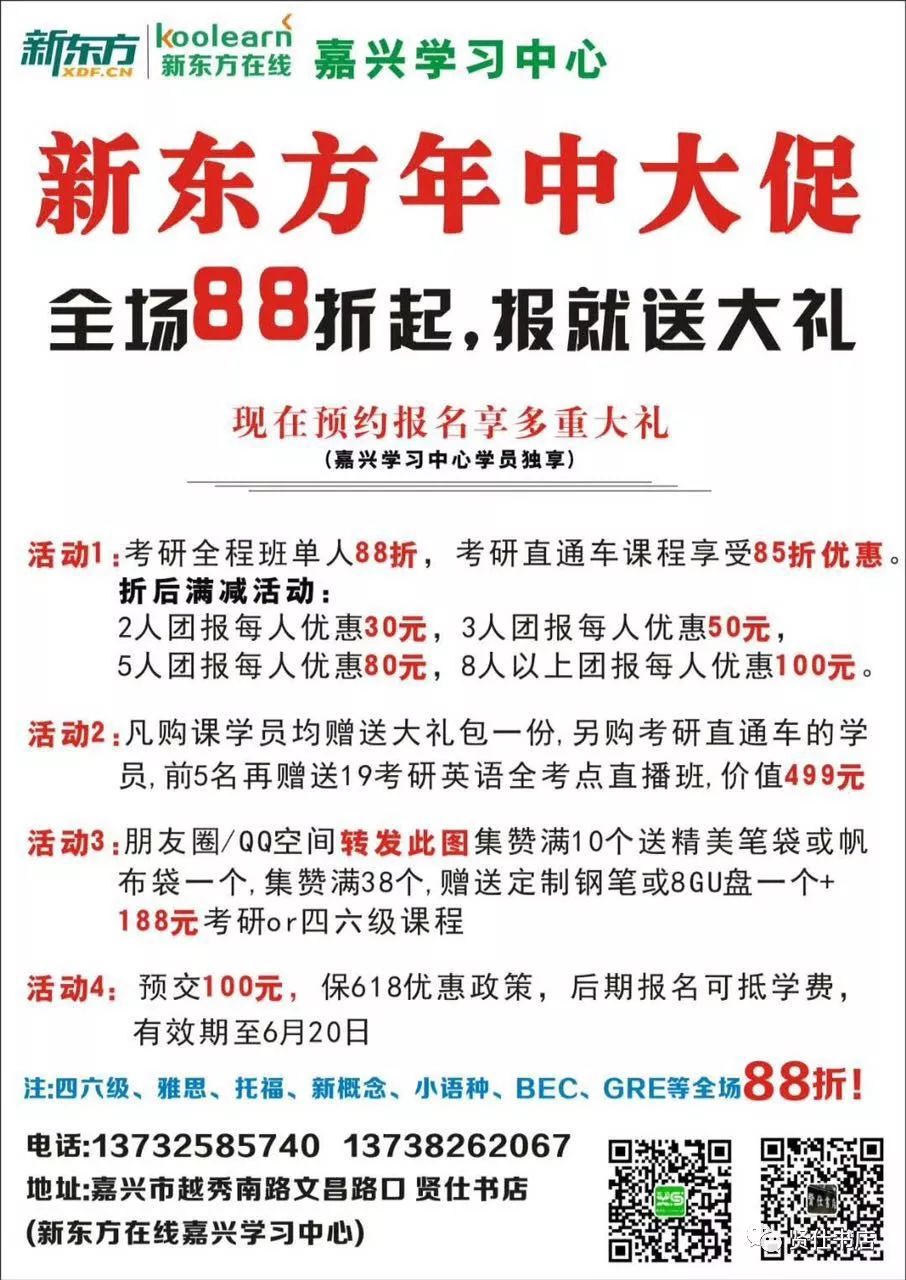 新东方
XDF.CN
koolearn
新东方在线
嘉兴学习中心

新东方年中大促

全场88折起，报就送大礼

现在预约报名享多重大礼
(嘉兴学习中心学员独享)

活动1：考研全程班单人88折，考研直通车课程享受85折优惠。
折后满减活动：
2人团报每人优惠30元，3人团报每人优惠50元，
5人团报每人优惠80元，8人以上团报每人优惠100元。

活动2：凡购课学员均赠送大礼包一份，另购考研直通车的学员，前5名再赠送19考研英语全考点直播班，价值499元

活动3：朋友圈/QQ空间转发此图集赞满10个送精美笔袋或帆布袋一个，集赞满38个，赠送定制钢笔或8GU盘一个+188元考研or四六级课程

活动4：预交100元，保618优惠政策，后期报名可抵学费，有效期至6月20日

注：四六级、雅思、托福、新概念、小语种、BEC、GRE等全场88折！

电话：13732585740 13738262067
地址：嘉兴市越秀南路文昌路口 贤仕书店
(新东方在线嘉兴学习中心)

贤仕书店